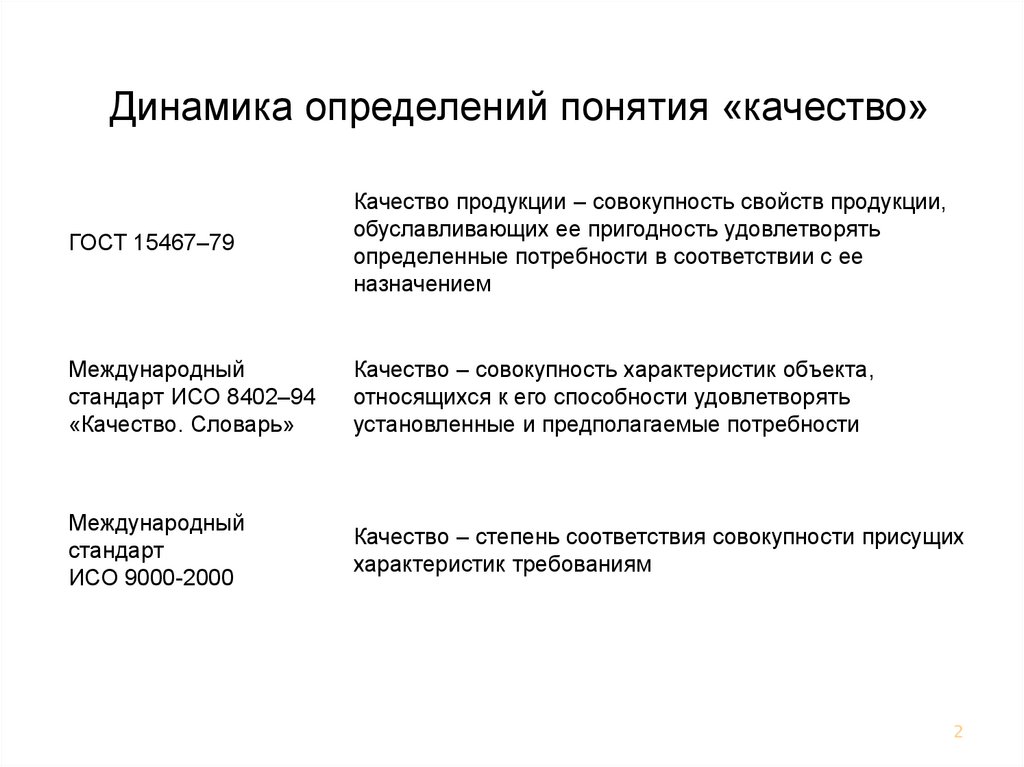 Динамика определений понятия «качество»

| | |
|---|---|
| ГОСТ 15467–79 | Качество продукции – совокупность свойств продукции, обуславливающих ее пригодность удовлетворять определенные потребности в соответствии с ее назначением |
| Международный стандарт ИСО 8402–94 «Качество. Словарь» | Качество – совокупность характеристик объекта, относящихся к его способности удовлетворять установленные и предполагаемые потребности |
| Международный стандарт ИСО 9000-2000 | Качество – степень соответствия совокупности присущих характеристик требованиям |

2